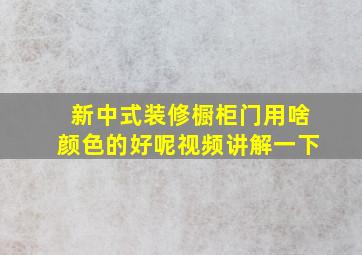 新中式装修橱柜门用啥颜色的好呢视频讲解一下